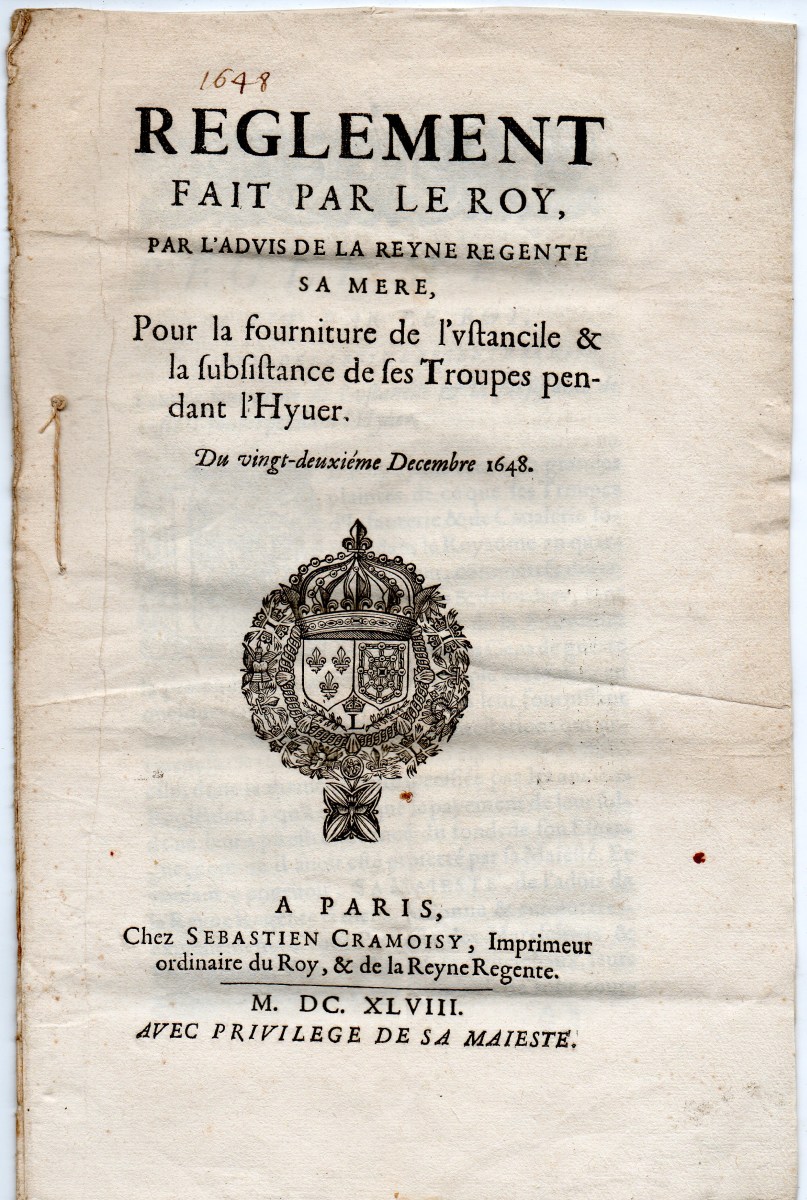 1648

REGLEMENT
FAIT PAR LE ROY,
PAR L'ADVIS DE LA REYNE REGENTE SA MERE,
Pour la fourniture de l'vſtancile & la ſubſiſtance de ſes Troupes pendant l'Hyuer.

Du vingt-deuxiéme Decembre 1648.

L

A PARIS,
Chez SEBASTIEN CRAMOISY, Imprimeur ordinaire du Roy, & de la Reyne Regente.

M. DC. XLVIII.
AVEC PRIVILEGE DE SA MAIESTE.